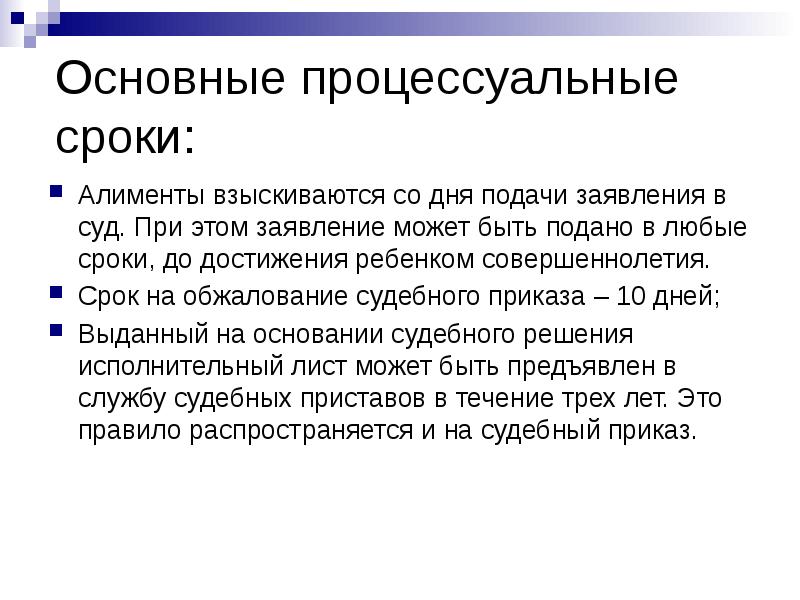 Основные процессуальные сроки:

Алименты взыскиваются со дня подачи заявления в суд. При этом заявление может быть подано в любые сроки, до достижения ребенком совершеннолетия.

Срок на обжалование судебного приказа – 10 дней;

Выданный на основании судебного решения исполнительный лист может быть предъявлен в службу судебных приставов в течение трех лет. Это правило распространяется и на судебный приказ.